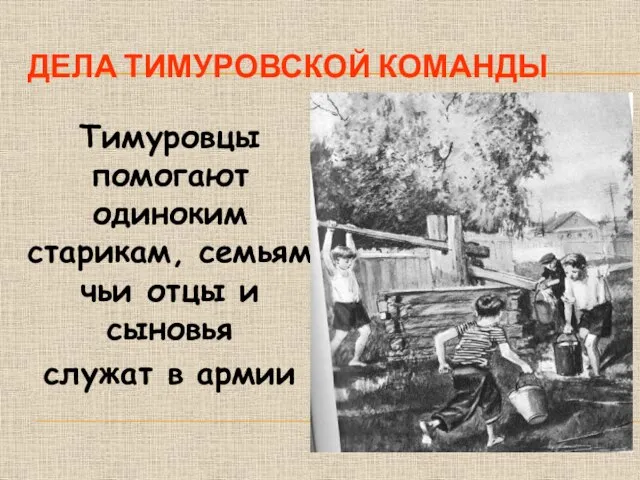 ДЕЛА ТИМУРОВСКОЙ КОМАНДЫ

Тимуровцы помогают одиноким старикам, семьям чьи отцы и сыновья служат в армии